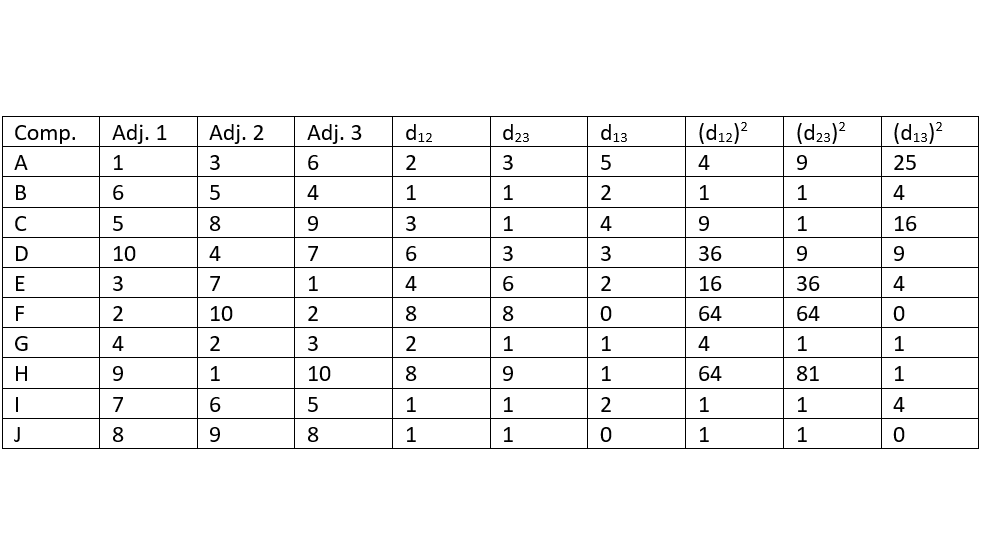 | Comp. | Adj. 1 | Adj. 2 | Adj. 3 | $d_{12}$ | $d_{23}$ | $d_{13}$ | $(d_{12})^2$ | $(d_{23})^2$ | $(d_{13})^2$ |
|---|---|---|---|---|---|---|---|---|---|
| A | 1 | 3 | 6 | 2 | 3 | 5 | 4 | 9 | 25 |
| B | 6 | 5 | 4 | 1 | 1 | 2 | 1 | 1 | 4 |
| C | 5 | 8 | 9 | 3 | 1 | 4 | 9 | 1 | 16 |
| D | 10 | 4 | 7 | 6 | 3 | 3 | 36 | 9 | 9 |
| E | 3 | 7 | 1 | 4 | 6 | 2 | 16 | 36 | 4 |
| F | 2 | 10 | 2 | 8 | 8 | 0 | 64 | 64 | 0 |
| G | 4 | 2 | 3 | 2 | 1 | 1 | 4 | 1 | 1 |
| H | 9 | 1 | 10 | 8 | 9 | 1 | 64 | 81 | 1 |
| I | 7 | 6 | 5 | 1 | 1 | 2 | 1 | 1 | 4 |
| J | 8 | 9 | 8 | 1 | 1 | 0 | 1 | 1 | 0 |